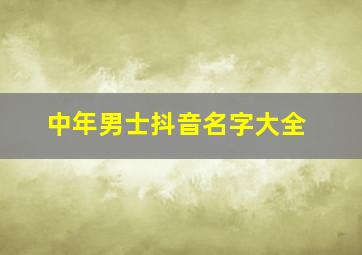 中年男士抖音名字大全